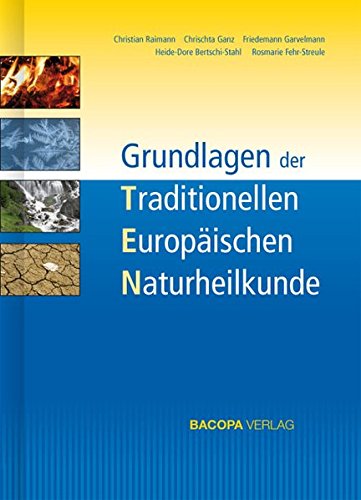 Christian Raimann Chrischta Ganz Friedemann Garvelmann
Heide-Dore Bertschi-Stahl Rosmarie Fehr-Streule

Grundlagen der
Traditionellen
Europäischen
Naturheilkunde

BACOPA VERLAG